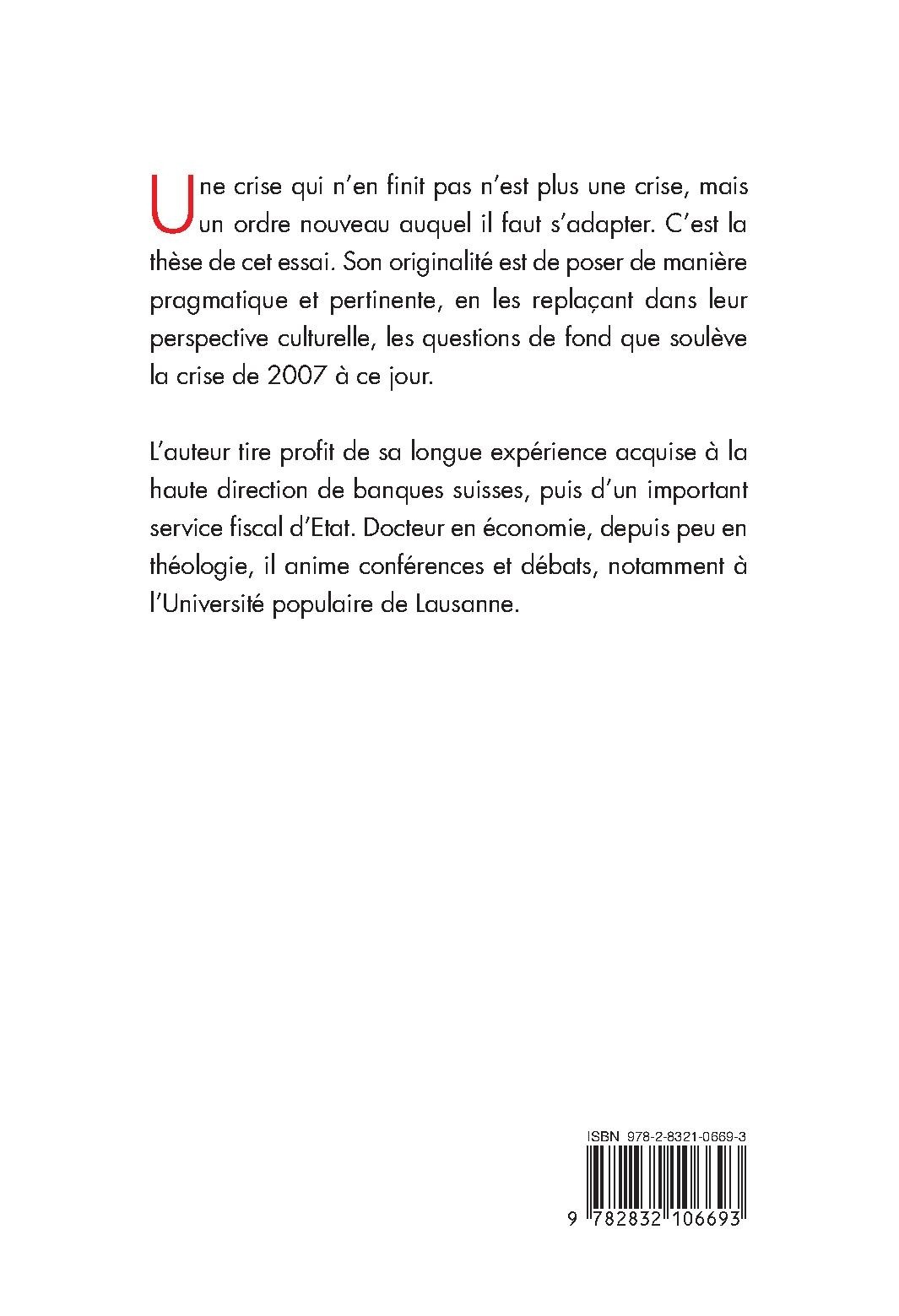 Une crise qui n'en finit pas n'est plus une crise, mais un ordre nouveau auquel il faut s'adapter. C'est la thèse de cet essai. Son originalité est de poser de manière pragmatique et pertinente, en les replaçant dans leur perspective culturelle, les questions de fond que soulève la crise de 2007 à ce jour.

L'auteur tire profit de sa longue expérience acquise à la haute direction de banques suisses, puis d'un important service fiscal d'Etat. Docteur en économie, depuis peu en théologie, il anime conférences et débats, notamment à l'Université populaire de Lausanne.

ISBN 978-2-8321-0669-3

9 782832 106693